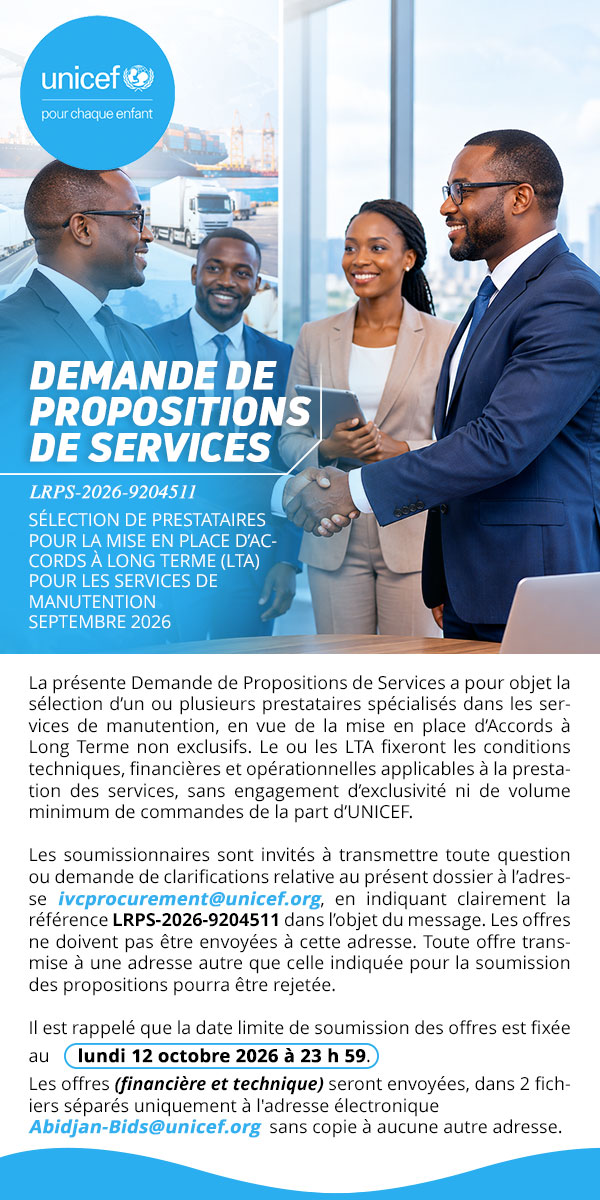 unicef
pour chaque enfant

DEMANDE DE PROPOSITIONS DE SERVICES

LRPS-2026-9204511

SÉLECTION DE PRESTATAIRES POUR LA MISE EN PLACE D'ACCORDS À LONG TERME (LTA) POUR LES SERVICES DE MANUTENTION
SEPTEMBRE 2026

La présente Demande de Propositions de Services a pour objet la sélection d'un ou plusieurs prestataires spécialisés dans les services de manutention, en vue de la mise en place d'Accords à Long Terme non exclusifs. Le ou les LTA fixeront les conditions techniques, financières et opérationnelles applicables à la prestation des services, sans engagement d'exclusivité ni de volume minimum de commandes de la part d'UNICEF.

Les soumissionnaires sont invités à transmettre toute question ou demande de clarifications relative au présent dossier à l'adresse ivcprocurement@unicef.org, en indiquant clairement la référence LRPS-2026-9204511 dans l'objet du message. Les offres ne doivent pas être envoyées à cette adresse. Toute offre transmise à une adresse autre que celle indiquée pour la soumission des propositions pourra être rejetée.

Il est rappelé que la date limite de soumission des offres est fixée au lundi 12 octobre 2026 à 23 h 59.
Les offres (financière et technique) seront envoyées, dans 2 fichiers séparés uniquement à l'adresse électronique Abidjan-Bids@unicef.org sans copie à aucune autre adresse.